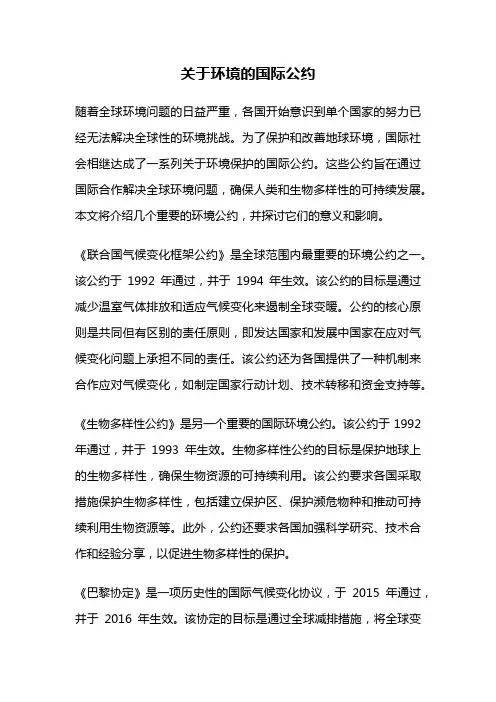 关于环境的国际公约

随着全球环境问题的日益严重，各国开始意识到单个国家的努力已经无法解决全球性的环境挑战。为了保护和改善地球环境，国际社会相继达成了一系列关于环境保护的国际公约。这些公约旨在通过国际合作解决全球环境问题，确保人类和生物多样性的可持续发展。本文将介绍几个重要的环境公约，并探讨它们的意义和影响。

《联合国气候变化框架公约》是全球范围内最重要的环境公约之一。该公约于 1992 年通过，并于 1994 年生效。该公约的目标是通过减少温室气体排放和适应气候变化来遏制全球变暖。公约的核心原则是共同但有区别的责任原则，即发达国家和发展中国家在应对气候变化问题上承担不同的责任。该公约还为各国提供了一种机制来合作应对气候变化，如制定国家行动计划、技术转移和资金支持等。

《生物多样性公约》是另一个重要的国际环境公约。该公约于 1992 年通过，并于 1993 年生效。生物多样性公约的目标是保护地球上的生物多样性，确保生物资源的可持续利用。该公约要求各国采取措施保护生物多样性，包括建立保护区、保护濒危物种和推动可持续利用生物资源等。此外，公约还要求各国加强科学研究、技术合作和经验分享，以促进生物多样性的保护。

《巴黎协定》是一项历史性的国际气候变化协议，于 2015 年通过，并于 2016 年生效。该协定的目标是通过全球减排措施，将全球变